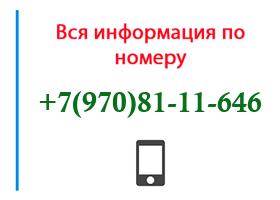 Вся информация по номеру

+7(970)81-11-646